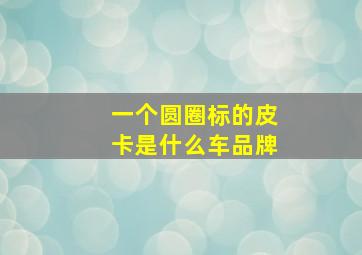 一个圆圈标的皮卡是什么车品牌